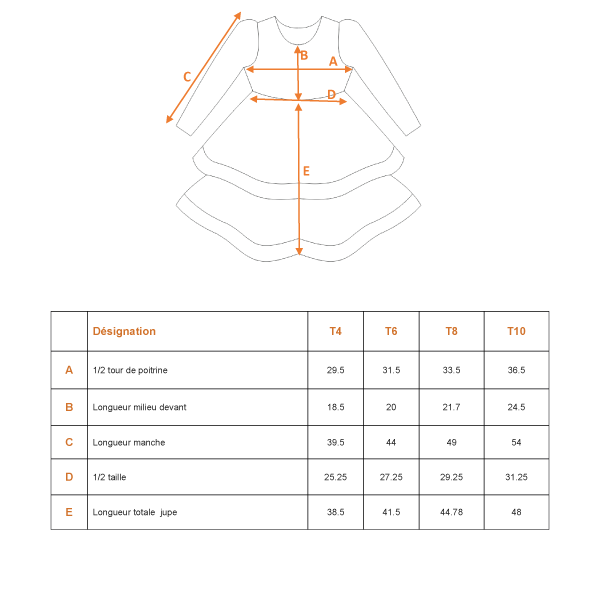 C
B
A
D
E

|  | Désignation | T4 | T6 | T8 | T10 |
|---|---|---|---|---|---|
| A | 1/2 tour de poitrine | 29.5 | 31.5 | 33.5 | 36.5 |
| B | Longueur milieu devant | 18.5 | 20 | 21.7 | 24.5 |
| C | Longueur manche | 39.5 | 44 | 49 | 54 |
| D | 1/2 taille | 25.25 | 27.25 | 29.25 | 31.25 |
| E | Longueur totale jupe | 38.5 | 41.5 | 44.78 | 48 |